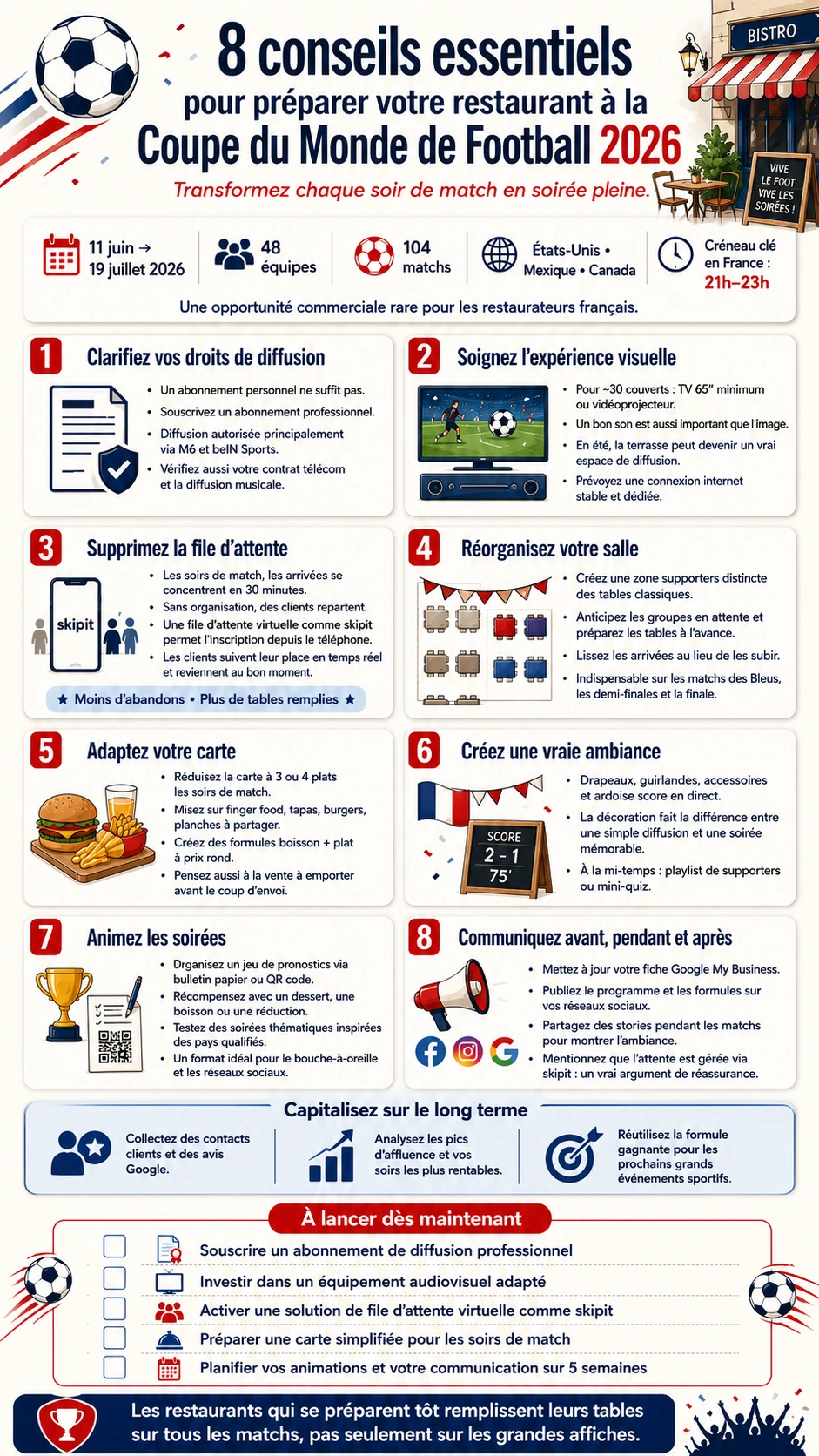 8 conseils essentiels
pour préparer votre restaurant à la
Coupe du Monde de Football 2026
Transformez chaque soir de match en soirée pleine.

BISTRO

VIVE LE FOOT VIVE LES SOIRÉES !

11 juin → 19 juillet 2026
48 équipes
104 matchs
États-Unis • Mexique • Canada
Créneau clé en France : 21h–23h

Une opportunité commerciale rare pour les restaurateurs français.

1 Clarifiez vos droits de diffusion
• Un abonnement personnel ne suffit pas.
• Souscrivez un abonnement professionnel.
• Diffusion autorisée principalement via M6 et beIN Sports.
• Vérifiez aussi votre contrat télécom et la diffusion musicale.

2 Soignez l'expérience visuelle
• Pour ~30 couverts : TV 65" minimum ou vidéoprojecteur.
• Un bon son est aussi important que l'image.
• En été, la terrasse peut devenir un vrai espace de diffusion.
• Prévoyez une connexion internet stable et dédiée.

3 Supprimez la file d'attente
skipit
• Les soirs de match, les arrivées se concentrent en 30 minutes.
• Sans organisation, des clients repartent.
• Une file d'attente virtuelle comme skipit permet l'inscription depuis le téléphone.
• Les clients suivent leur place en temps réel et reviennent au bon moment.
★ Moins d'abandons • Plus de tables remplies ★

4 Réorganisez votre salle
• Créez une zone supporters distincte des tables classiques.
• Anticipez les groupes en attente et préparez les tables à l'avance.
• Lissez les arrivées au lieu de les subir.
• Indispensable sur les matchs des Bleus, les demi-finales et la finale.

5 Adaptez votre carte
• Réduisez la carte à 3 ou 4 plats les soirs de match.
• Misez sur finger food, tapas, burgers, planches à partager.
• Créez des formules boisson + plat à prix rond.
• Pensez aussi à la vente à emporter avant le coup d'envoi.

6 Créez une vraie ambiance
SCORE 2 - 1 75'
• Drapeaux, guirlandes, accessoires et ardoise score en direct.
• La décoration fait la différence entre une simple diffusion et une soirée mémorable.
• À la mi-temps : playlist de supporters ou mini-quiz.

7 Animez les soirées
• Drganisez un jeu de pronostics via bulletin papier ou QR code.
• Récompensez avec un dessert, une boisson ou une réduction.
• Testez des soirées thématiques inspirées des pays qualifiés.
• Un format idéal pour le bouche-à-oreille et les réseaux sociaux.

8 Communiquez avant, pendant et après
• Mettez à jour votre fiche Google My Business.
• Publiez le programme et les formules sur vos réseaux sociaux.
• Partagez des stories pendant les matchs pour montrer l'ambiance.
• Mentionnez que l'attente est gérée via skipit : un vrai argument de réassurance.

Capitalisez sur le long terme
Collectez des contacts clients et des avis Google.
Analysez les pics d'affluence et vos soirs les plus rentables.
Réutilisez la formule gagnante pour les prochains grands événements sportifs.

À lancer dès maintenant
Souscrire un abonnement de diffusion professionnel
Investir dans un équipement audiovisuel adapté
Activer une solution de file d'attente virtuelle comme skipit
Préparer une carte simplifiée pour les soirs de match
Planifier vos animations et votre communication sur 5 semaines

Les restaurants qui se préparent tôt remplissent leurs tables sur tous les matchs, pas seulement sur les grandes affiches.